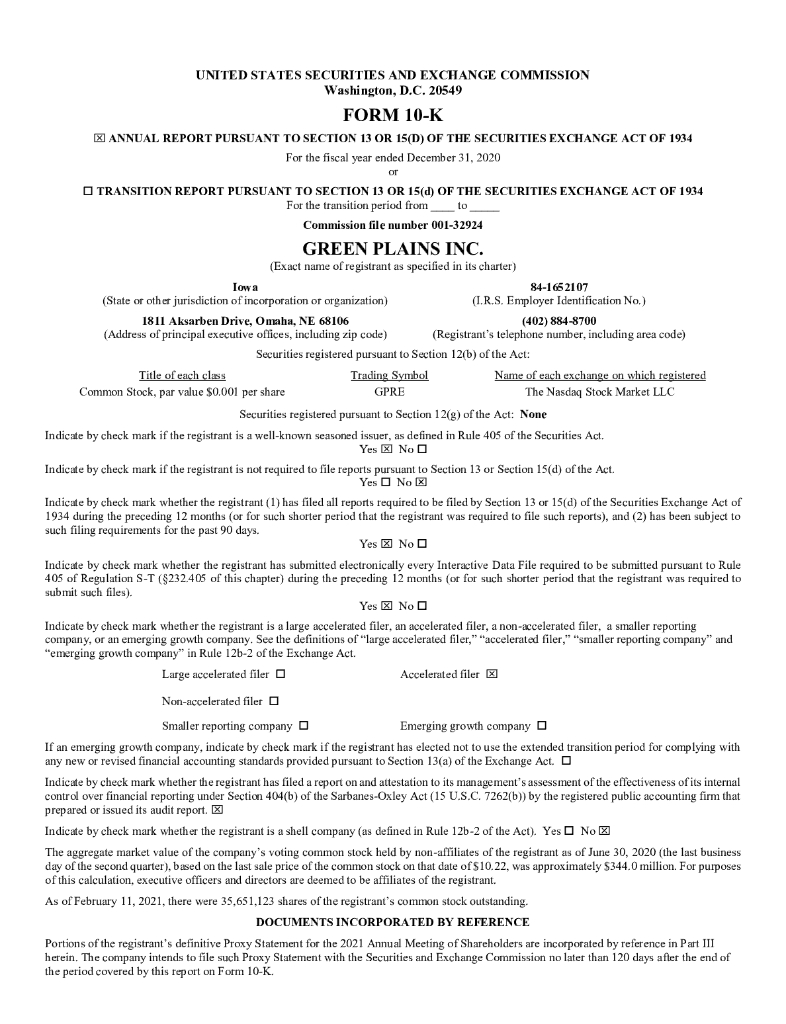 UNITED STATES SECURITIES AND EXCHANGE COMMISSION
Washington, D.C. 20549

FORM 10-K

☒ ANNUAL REPORT PURSUANT TO SECTION 13 OR 15(D) OF THE SECURITIES EXCHANGE ACT OF 1934
For the fiscal year ended December 31, 2020
or
☐ TRANSITION REPORT PURSUANT TO SECTION 13 OR 15(d) OF THE SECURITIES EXCHANGE ACT OF 1934
For the transition period from ____ to _____

Commission file number 001-32924

GREEN PLAINS INC.
(Exact name of registrant as specified in its charter)

Iowa
(State or other jurisdiction of incorporation or organization)

84-1652107
(I.R.S. Employer Identification No.)

1811 Aksarben Drive, Omaha, NE 68106
(Address of principal executive offices, including zip code)

(402) 884-8700
(Registrant's telephone number, including area code)

Securities registered pursuant to Section 12(b) of the Act:

| Title of each class | Trading Symbol | Name of each exchange on which registered |
|---|---|---|
| Common Stock, par value $0.001 per share | GPRE | The Nasdaq Stock Market LLC |

Securities registered pursuant to Section 12(g) of the Act: None

Indicate by check mark if the registrant is a well-known seasoned issuer, as defined in Rule 405 of the Securities Act.
Yes ☒ No ☐

Indicate by check mark if the registrant is not required to file reports pursuant to Section 13 or Section 15(d) of the Act.
Yes ☐ No ☒

Indicate by check mark whether the registrant (1) has filed all reports required to be filed by Section 13 or 15(d) of the Securities Exchange Act of 1934 during the preceding 12 months (or for such shorter period that the registrant was required to file such reports), and (2) has been subject to such filing requirements for the past 90 days.
Yes ☒ No ☐

Indicate by check mark whether the registrant has submitted electronically every Interactive Data File required to be submitted pursuant to Rule 405 of Regulation S-T (§232.405 of this chapter) during the preceding 12 months (or for such shorter period that the registrant was required to submit such files).
Yes ☒ No ☐

Indicate by check mark whether the registrant is a large accelerated filer, an accelerated filer, a non-accelerated filer, a smaller reporting company, or an emerging growth company. See the definitions of "large accelerated filer," "accelerated filer," "smaller reporting company" and "emerging growth company" in Rule 12b-2 of the Exchange Act.

Large accelerated filer ☐
Accelerated filer ☒
Non-accelerated filer ☐
Smaller reporting company ☐
Emerging growth company ☐

If an emerging growth company, indicate by check mark if the registrant has elected not to use the extended transition period for complying with any new or revised financial accounting standards provided pursuant to Section 13(a) of the Exchange Act. ☐

Indicate by check mark whether the registrant has filed a report on and attestation to its management's assessment of the effectiveness of its internal control over financial reporting under Section 404(b) of the Sarbanes-Oxley Act (15 U.S.C. 7262(b)) by the registered public accounting firm that prepared or issued its audit report. ☒

Indicate by check mark whether the registrant is a shell company (as defined in Rule 12b-2 of the Act). Yes ☐ No ☒

The aggregate market value of the company's voting common stock held by non-affiliates of the registrant as of June 30, 2020 (the last business day of the second quarter), based on the last sale price of the common stock on that date of $10.22, was approximately $344.0 million. For purposes of this calculation, executive officers and directors are deemed to be affiliates of the registrant.

As of February 11, 2021, there were 35,651,123 shares of the registrant's common stock outstanding.

DOCUMENTS INCORPORATED BY REFERENCE

Portions of the registrant's definitive Proxy Statement for the 2021 Annual Meeting of Shareholders are incorporated by reference in Part III herein. The company intends to file such Proxy Statement with the Securities and Exchange Commission no later than 120 days after the end of the period covered by this report on Form 10-K.